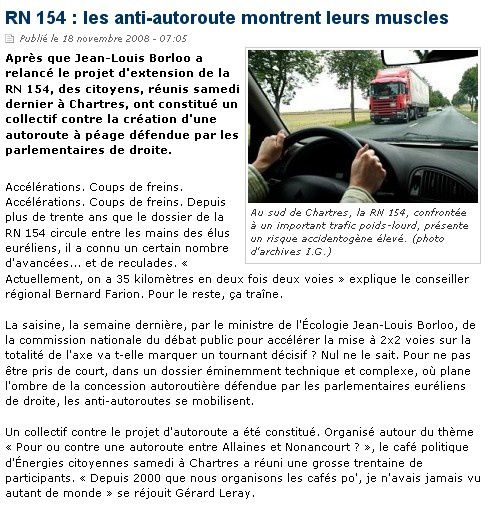 RN 154 : les anti-autoroute montrent leurs muscles

Publié le 18 novembre 2008 - 07:05

Après que Jean-Louis Borloo a relancé le projet d'extension de la RN 154, des citoyens, réunis samedi dernier à Chartres, ont constitué un collectif contre la création d'une autoroute à péage défendue par les parlementaires de droite.

Au sud de Chartres, la RN 154, confrontée à un important trafic poids-lourd, présente un risque accidentogène élevé. (photo d'archives I.G.)

Accélérations. Coups de freins. Accélérations. Coups de freins. Depuis plus de trente ans que le dossier de la RN 154 circule entre les mains des élus euréliens, il a connu un certain nombre d'avancées... et de reculades. « Actuellement, on a 35 kilomètres en deux fois deux voies » explique le conseiller régional Bernard Farion. Pour le reste, ça traîne.

La saisine, la semaine dernière, par le ministre de l'Écologie Jean-Louis Borloo, de la commission nationale du débat public pour accélérer la mise à 2x2 voies sur la totalité de l'axe va t-elle marquer un tournant décisif ? Nul ne le sait. Pour ne pas être pris de court, dans un dossier éminemment technique et complexe, où plane l'ombre de la concession autoroutière défendue par les parlementaires euréliens de droite, les anti-autoroutes se mobilisent.

Un collectif contre le projet d'autoroute a été constitué. Organisé autour du thème « Pour ou contre une autoroute entre Allaines et Nonancourt ? », le café politique d'Énergies citoyennes samedi à Chartres a réuni une grosse trentaine de participants. « Depuis 2000 que nous organisons les cafés po', je n'avais jamais vu autant de monde » se réjouit Gérard Leray.